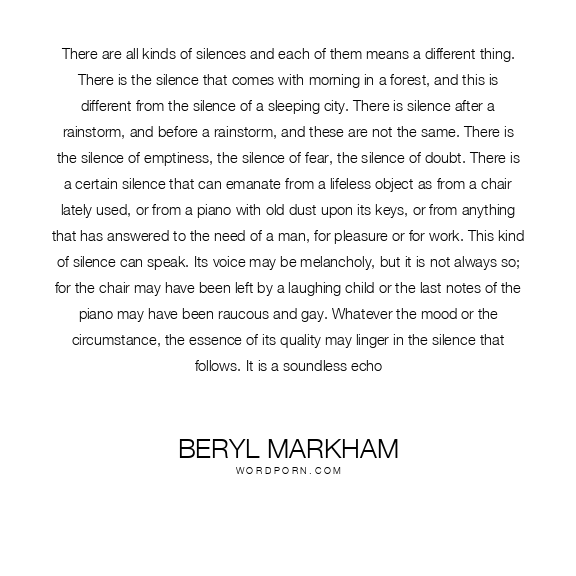 There are all kinds of silences and each of them means a different thing. There is the silence that comes with morning in a forest, and this is different from the silence of a sleeping city. There is silence after a rainstorm, and before a rainstorm, and these are not the same. There is the silence of emptiness, the silence of fear, the silence of doubt. There is a certain silence that can emanate from a lifeless object as from a chair lately used, or from a piano with old dust upon its keys, or from anything that has answered to the need of a man, for pleasure or for work. This kind of silence can speak. Its voice may be melancholy, but it is not always so; for the chair may have been left by a laughing child or the last notes of the piano may have been raucous and gay. Whatever the mood or the circumstance, the essence of its quality may linger in the silence that follows. It is a soundless echo

BERYL MARKHAM
WORDPORN.COM